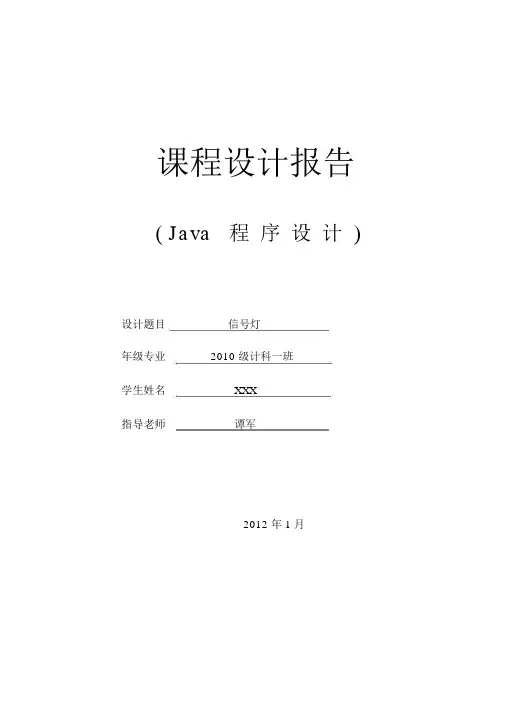 课程设计报告

(Java 程序设计)

设计题目 信号灯

年级专业 2010级计科一班

学生姓名 XXX

指导老师 谭军

2012年1月